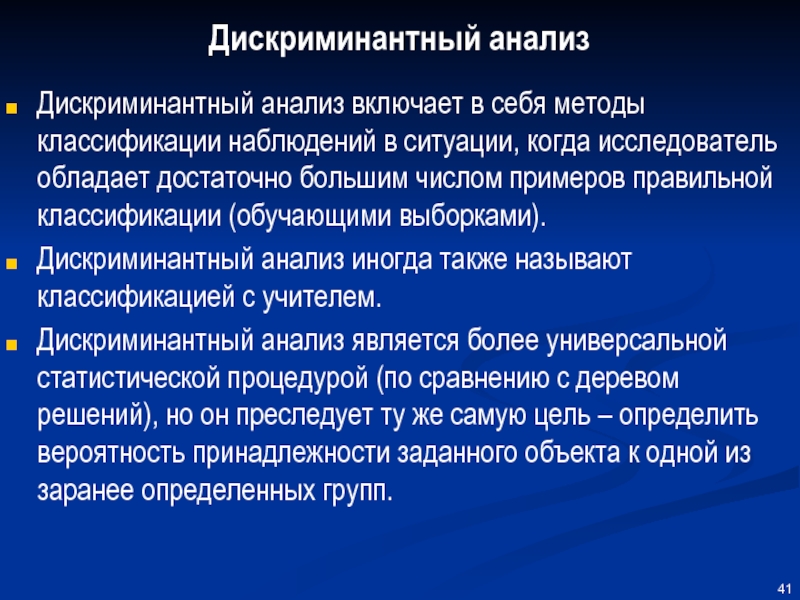 Дискриминантный анализ

Дискриминантный анализ включает в себя методы классификации наблюдений в ситуации, когда исследователь обладает достаточно большим числом примеров правильной классификации (обучающими выборками).

Дискриминантный анализ иногда также называют классификацией с учителем.

Дискриминантный анализ является более универсальной статистической процедурой (по сравнению с деревом решений), но он преследует ту же самую цель – определить вероятность принадлежности заданного объекта к одной из заранее определенных групп.

41